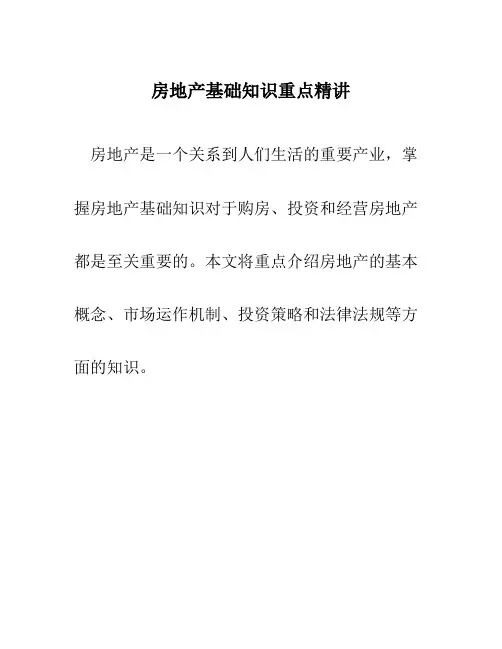 房地产基础知识重点精讲

房地产是一个关系到人们生活的重要产业，掌握房地产基础知识对于购房、投资和经营房地产都是至关重要的。本文将重点介绍房地产的基本概念、市场运作机制、投资策略和法律法规等方面的知识。